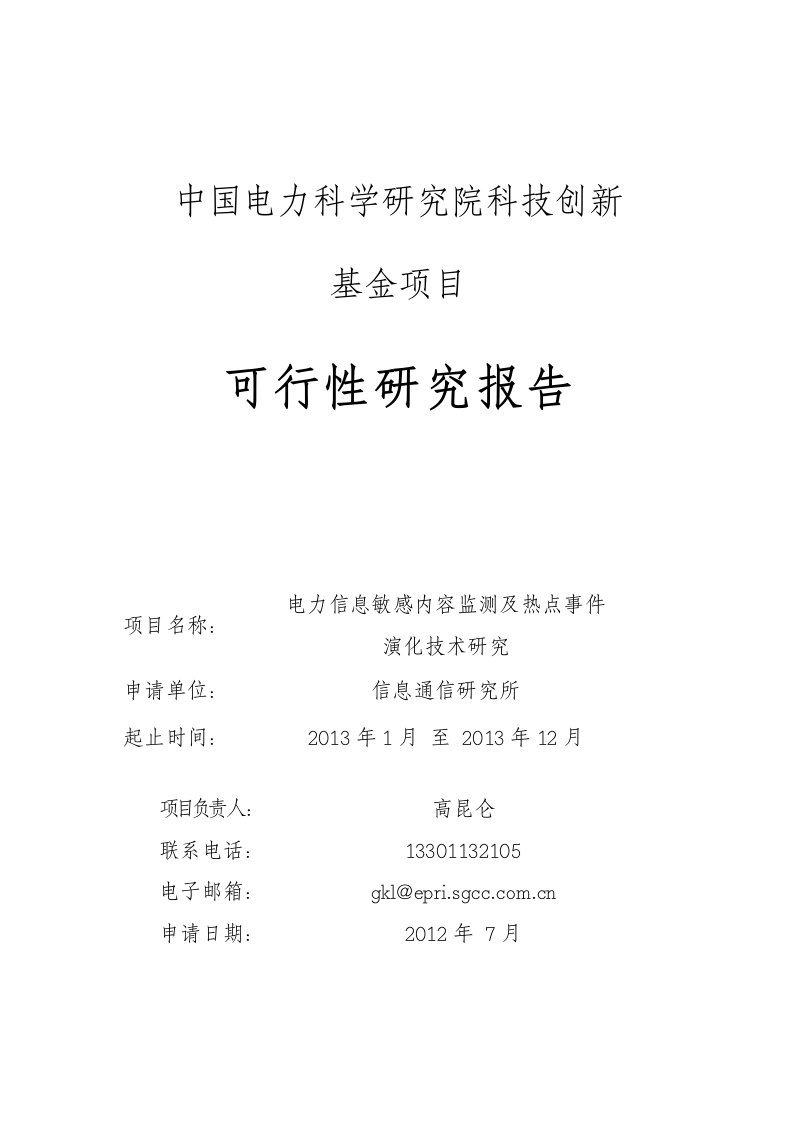 中国电力科学研究院科技创新

基金项目

可行性研究报告

项目名称： 电力信息敏感内容监测及热点事件演化技术研究

申请单位： 信息通信研究所

起止时间： 2013 年 1 月 至 2013 年 12 月

项目负责人: 高昆仑

联系电话： 13301132105

电子邮箱： gkl@epri.sgcc.com.cn

申请日期： 2012 年 7 月